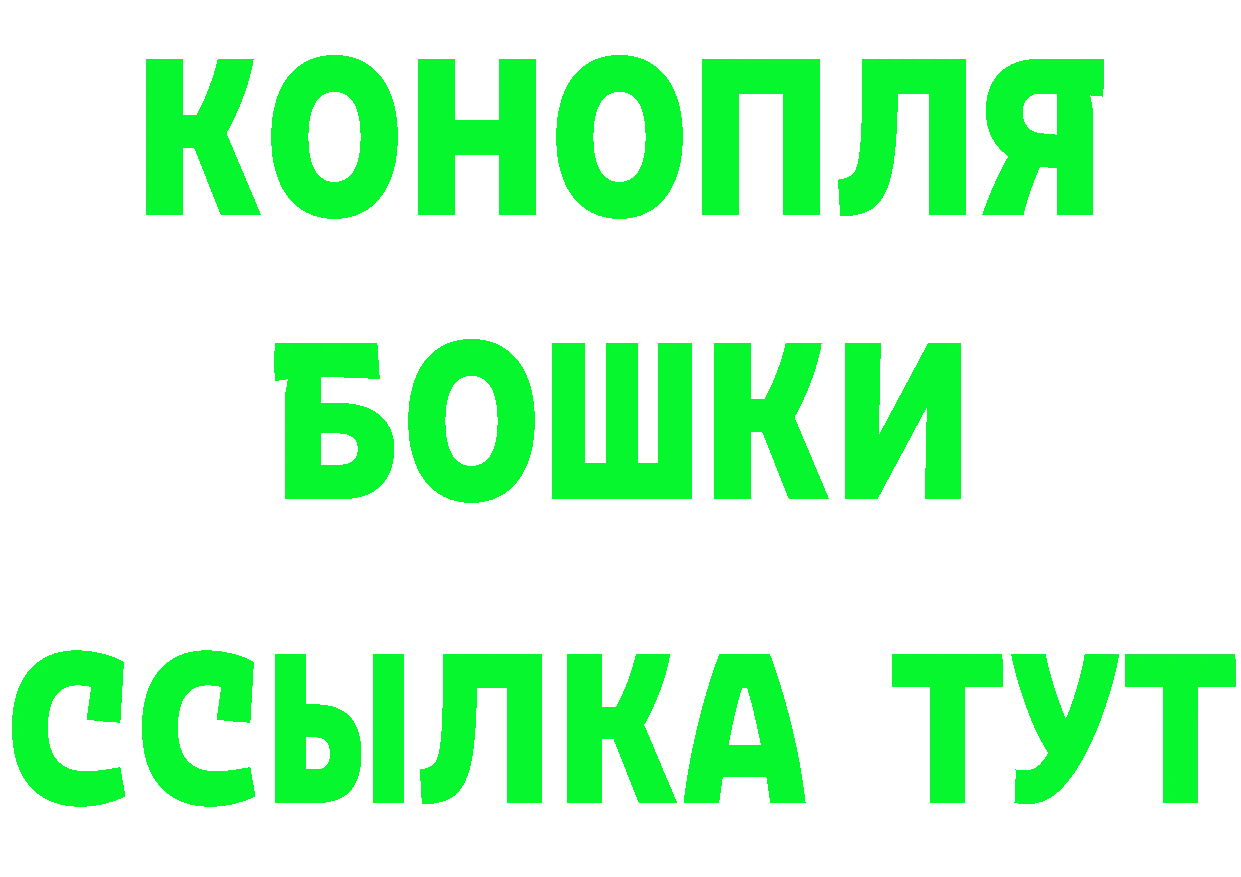 КОНОПЛЯ
БОШКИ
ССЫЛКА ТУТ